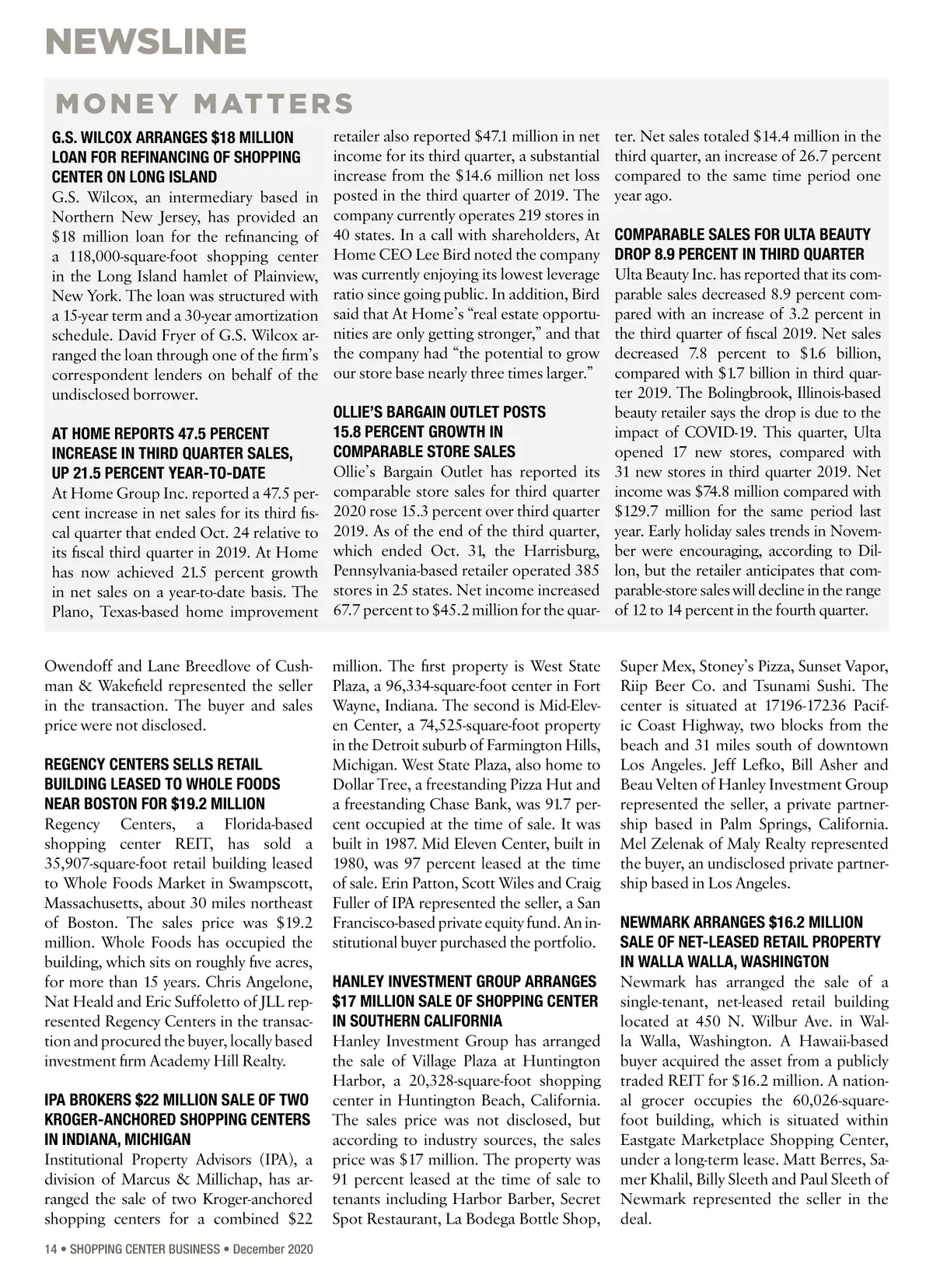 NEWSLINE

MONEY MATTERS

G.S. WILCOX ARRANGES $18 MILLION LOAN FOR REFINANCING OF SHOPPING CENTER ON LONG ISLAND
G.S. Wilcox, an intermediary based in Northern New Jersey, has provided an $18 million loan for the refinancing of a 118,000-square-foot shopping center in the Long Island hamlet of Plainview, New York. The loan was structured with a 15-year term and a 30-year amortization schedule. David Fryer of G.S. Wilcox arranged the loan through one of the firm's correspondent lenders on behalf of the undisclosed borrower.

AT HOME REPORTS 47.5 PERCENT INCREASE IN THIRD QUARTER SALES, UP 21.5 PERCENT YEAR-TO-DATE
At Home Group Inc. reported a 47.5 percent increase in net sales for its third fiscal quarter that ended Oct. 24 relative to its fiscal third quarter in 2019. At Home has now achieved 21.5 percent growth in net sales on a year-to-date basis. The Plano, Texas-based home improvement retailer also reported $47.1 million in net income for its third quarter, a substantial increase from the $14.6 million net loss posted in the third quarter of 2019. The company currently operates 219 stores in 40 states. In a call with shareholders, At Home CEO Lee Bird noted the company was currently enjoying its lowest leverage ratio since going public. In addition, Bird said that At Home's "real estate opportunities are only getting stronger," and that the company had "the potential to grow our store base nearly three times larger."

OLLIE'S BARGAIN OUTLET POSTS 15.8 PERCENT GROWTH IN COMPARABLE STORE SALES
Ollie's Bargain Outlet has reported its comparable store sales for third quarter 2020 rose 15.3 percent over third quarter 2019. As of the end of the third quarter, which ended Oct. 31, the Harrisburg, Pennsylvania-based retailer operated 385 stores in 25 states. Net income increased 67.7 percent to $45.2 million for the quarter. Net sales totaled $14.4 million in the third quarter, an increase of 26.7 percent compared to the same time period one year ago.

COMPARABLE SALES FOR ULTA BEAUTY DROP 8.9 PERCENT IN THIRD QUARTER
Ulta Beauty Inc. has reported that its comparable sales decreased 8.9 percent compared with an increase of 3.2 percent in the third quarter of fiscal 2019. Net sales decreased 7.8 percent to $1.6 billion, compared with $1.7 billion in third quarter 2019. The Bolingbrook, Illinois-based beauty retailer says the drop is due to the impact of COVID-19. This quarter, Ulta opened 17 new stores, compared with 31 new stores in third quarter 2019. Net income was $74.8 million compared with $129.7 million for the same period last year. Early holiday sales trends in November were encouraging, according to Dillon, but the retailer anticipates that comparable-store sales will decline in the range of 12 to 14 percent in the fourth quarter.

Owendoff and Lane Breedlove of Cushman & Wakefield represented the seller in the transaction. The buyer and sales price were not disclosed.

REGENCY CENTERS SELLS RETAIL BUILDING LEASED TO WHOLE FOODS NEAR BOSTON FOR $19.2 MILLION
Regency Centers, a Florida-based shopping center REIT, has sold a 35,907-square-foot retail building leased to Whole Foods Market in Swampscott, Massachusetts, about 30 miles northeast of Boston. The sales price was $19.2 million. Whole Foods has occupied the building, which sits on roughly five acres, for more than 15 years. Chris Angelone, Nat Heald and Eric Suffoletto of JLL represented Regency Centers in the transaction and procured the buyer, locally based investment firm Academy Hill Realty.

IPA BROKERS $22 MILLION SALE OF TWO KROGER-ANCHORED SHOPPING CENTERS IN INDIANA, MICHIGAN
Institutional Property Advisors (IPA), a division of Marcus & Millichap, has arranged the sale of two Kroger-anchored shopping centers for a combined $22 million. The first property is West State Plaza, a 96,334-square-foot center in Fort Wayne, Indiana. The second is Mid-Eleven Center, a 74,525-square-foot property in the Detroit suburb of Farmington Hills, Michigan. West State Plaza, also home to Dollar Tree, a freestanding Pizza Hut and a freestanding Chase Bank, was 91.7 percent occupied at the time of sale. It was built in 1987. Mid Eleven Center, built in 1980, was 97 percent leased at the time of sale. Erin Patton, Scott Wiles and Craig Fuller of IPA represented the seller, a San Francisco-based private equity fund. An institutional buyer purchased the portfolio.

HANLEY INVESTMENT GROUP ARRANGES $17 MILLION SALE OF SHOPPING CENTER IN SOUTHERN CALIFORNIA
Hanley Investment Group has arranged the sale of Village Plaza at Huntington Harbor, a 20,328-square-foot shopping center in Huntington Beach, California. The sales price was not disclosed, but according to industry sources, the sales price was $17 million. The property was 91 percent leased at the time of sale to tenants including Harbor Barber, Secret Spot Restaurant, La Bodega Bottle Shop, Super Mex, Stoney's Pizza, Sunset Vapor, Riip Beer Co. and Tsunami Sushi. The center is situated at 17196-17236 Pacific Coast Highway, two blocks from the beach and 31 miles south of downtown Los Angeles. Jeff Lefko, Bill Asher and Beau Velten of Hanley Investment Group represented the seller, a private partnership based in Palm Springs, California. Mel Zelenak of Maly Realty represented the buyer, an undisclosed private partnership based in Los Angeles.

NEWMARK ARRANGES $16.2 MILLION SALE OF NET-LEASED RETAIL PROPERTY IN WALLA WALLA, WASHINGTON
Newmark has arranged the sale of a single-tenant, net-leased retail building located at 450 N. Wilbur Ave. in Walla Walla, Washington. A Hawaii-based buyer acquired the asset from a publicly traded REIT for $16.2 million. A national grocer occupies the 60,026-square-foot building, which is situated within Eastgate Marketplace Shopping Center, under a long-term lease. Matt Berres, Samer Khalil, Billy Sleeth and Paul Sleeth of Newmark represented the seller in the deal.

14 • SHOPPING CENTER BUSINESS • December 2020